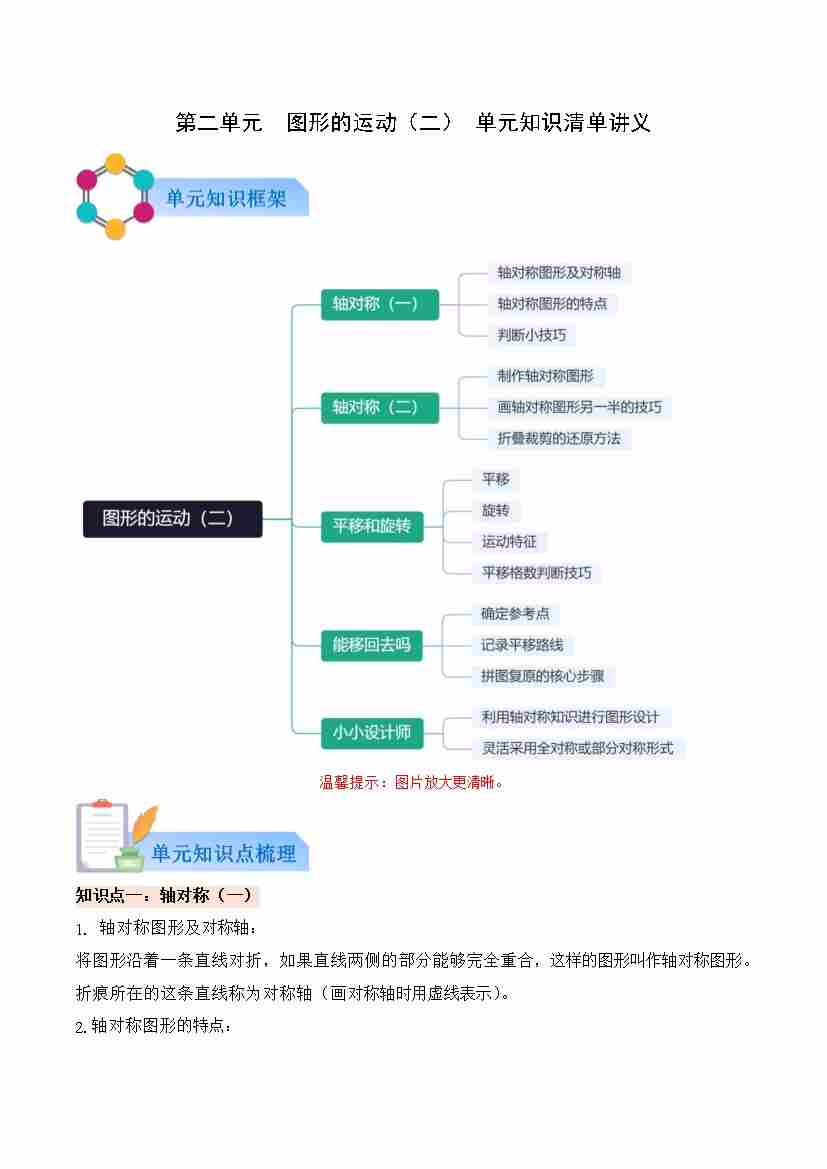 第二单元　图形的运动（二）　单元知识清单讲义

单元知识框架

图形的运动（二）

轴对称（一）
轴对称图形及对称轴
轴对称图形的特点
判断小技巧

轴对称（二）
制作轴对称图形
画轴对称图形另一半的技巧
折叠裁剪的还原方法

平移和旋转
平移
旋转
运动特征
平移格数判断技巧

能移回去吗
确定参考点
记录平移路线
拼图复原的核心步骤

小小设计师
利用轴对称知识进行图形设计
灵活采用全对称或部分对称形式

温馨提示：图片放大更清晰。

单元知识点梳理

知识点一：轴对称（一）

1. 轴对称图形及对称轴：

将图形沿着一条直线对折，如果直线两侧的部分能够完全重合，这样的图形叫作轴对称图形。折痕所在的这条直线称为对称轴（画对称轴时用虚线表示）。

2.轴对称图形的特点：